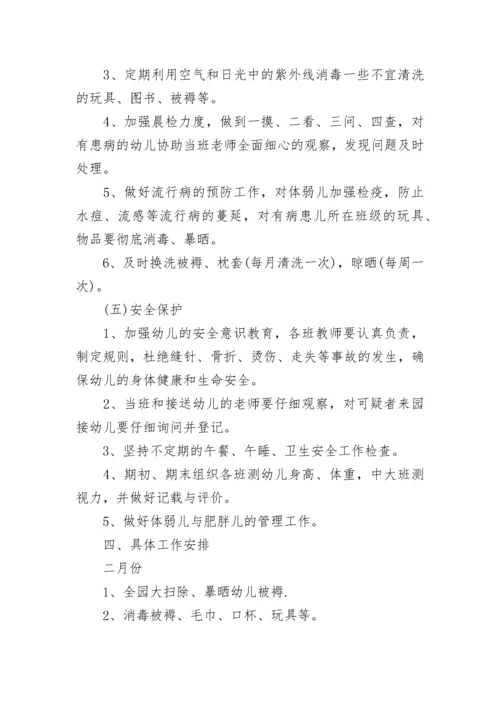 3、定期利用空气和日光中的紫外线消毒一些不宜清洗的玩具、图书、被褥等。

4、加强晨检力度，做到一摸、二看、三问、四查，对有患病的幼儿协助当班老师全面细心的观察，发现问题及时处理。

5、做好流行病的预防工作，对体弱儿加强检疫，防止水痘、流感等流行病的蔓延，对有病患儿所在班级的玩具、物品要彻底消毒、暴晒。

6、及时换洗被褥、枕套(每月清洗一次)，晾晒(每周一次)。

(五)安全保护

1、加强幼儿的安全意识教育，各班教师要认真负责，制定规则，杜绝缝针、骨折、烫伤、走失等事故的发生，确保幼儿的身体健康和生命安全。

2、当班和接送幼儿的老师要仔细观察，对可疑者来园接幼儿要仔细询问并登记。

3、坚持不定期的午餐、午睡、卫生安全工作检查。

4、期初、期末组织各班测幼儿身高、体重，中大班测视力，并做好记载与评价。

5、做好体弱儿与肥胖儿的管理工作。

四、具体工作安排

二月份

1、全园大扫除、暴晒幼儿被褥.

2、消毒被褥、毛巾、口杯、玩具等。